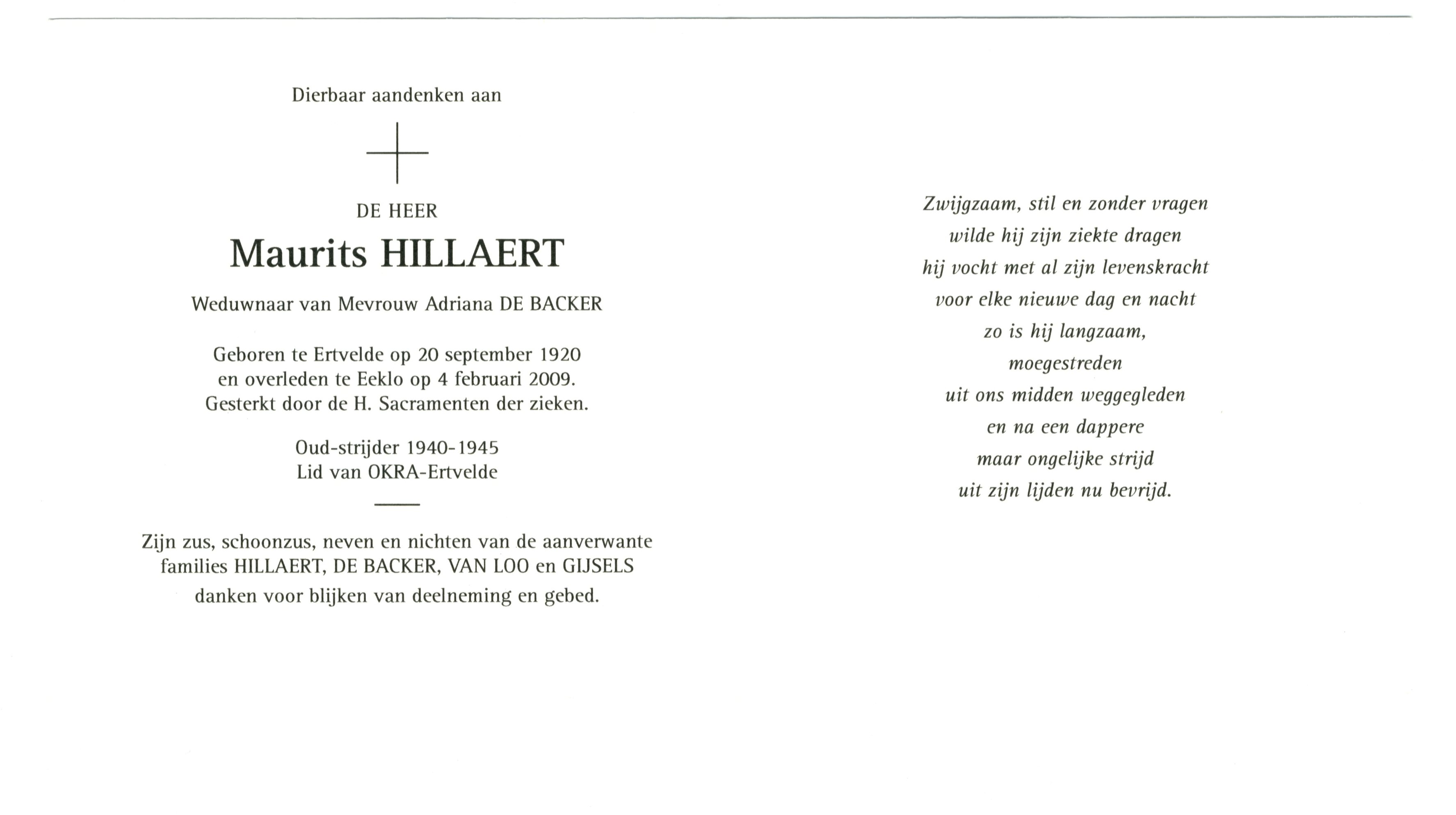 Dierbaar aandenken aan

DE HEER

Maurits HILLAERT

Weduwnaar van Mevrouw Adriana DE BACKER

Geboren te Ertvelde op 20 september 1920
en overleden te Eeklo op 4 februari 2009.
Gesterkt door de H. Sacramenten der zieken.

Oud-strijder 1940-1945
Lid van OKRA-Ertvelde

Zijn zus, schoonzus, neven en nichten van de aanverwante families HILLAERT, DE BACKER, VAN LOO en GIJSELS danken voor blijken van deelneming en gebed.

Zwijgzaam, stil en zonder vragen
wilde hij zijn ziekte dragen
hij vocht met al zijn levenskracht
voor elke nieuwe dag en nacht
zo is hij langzaam,
moegestreden
uit ons midden weggegleden
en na een dappere
maar ongelijke strijd
uit zijn lijden nu bevrijd.